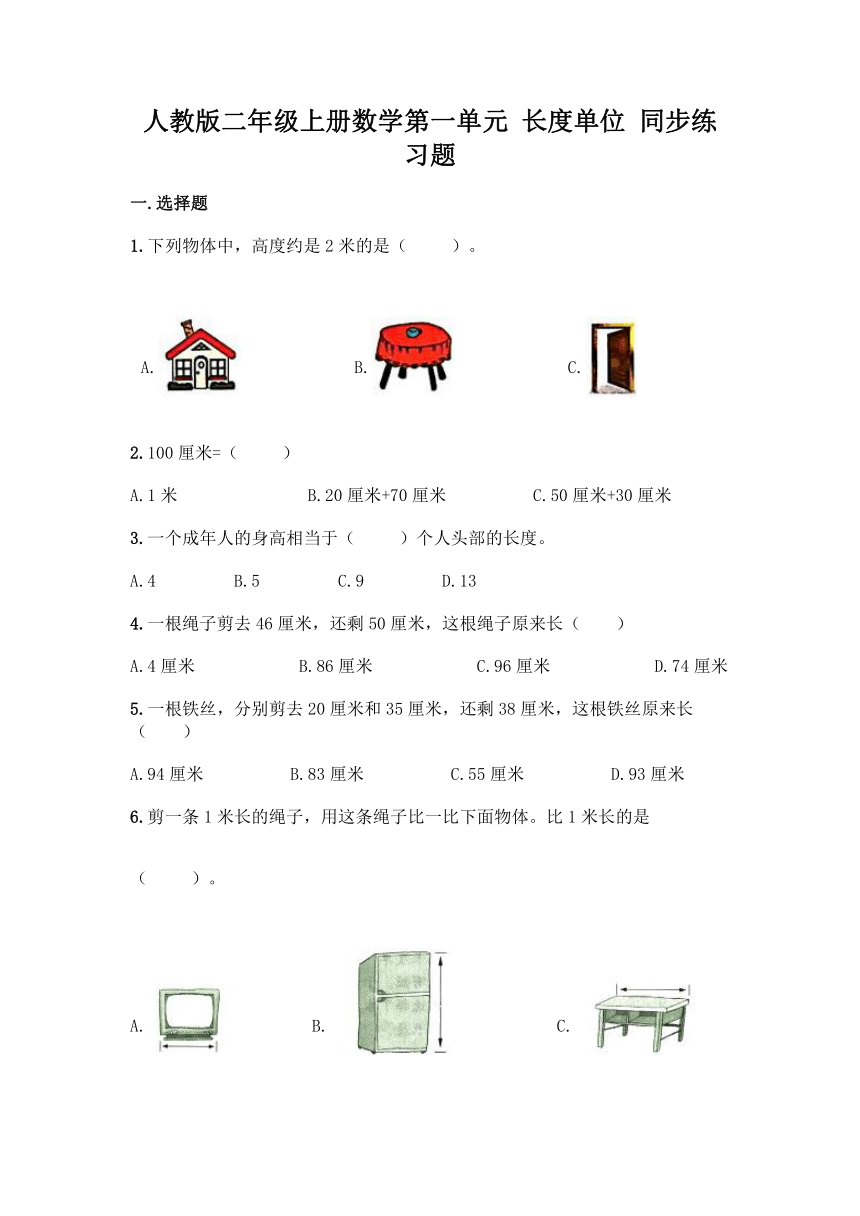 人教版二年级上册数学第一单元 长度单位 同步练习题

一.选择题

1.下列物体中，高度约是 2 米的是（　　）。

A.　　　　B.　　　　C.

2.100 厘米=（　　）

A.1 米　　B.20 厘米+70 厘米　　C.50 厘米+30 厘米

3.一个成年人的身高相当于（　　）个人头部的长度。

A.4　　B.5　　C.9　　D.13

4.一根绳子剪去 46 厘米，还剩 50 厘米，这根绳子原来长（　　）

A.4 厘米　　B.86 厘米　　C.96 厘米　　D.74 厘米

5.一根铁丝，分别剪去 20 厘米和 35 厘米，还剩 38 厘米，这根铁丝原来长（　　）

A.94 厘米　　B.83 厘米　　C.55 厘米　　D.93 厘米

6.剪一条 1 米长的绳子，用这条绳子比一比下面物体。比 1 米长的是

（　　）。

A.　　　　B.　　　　C.